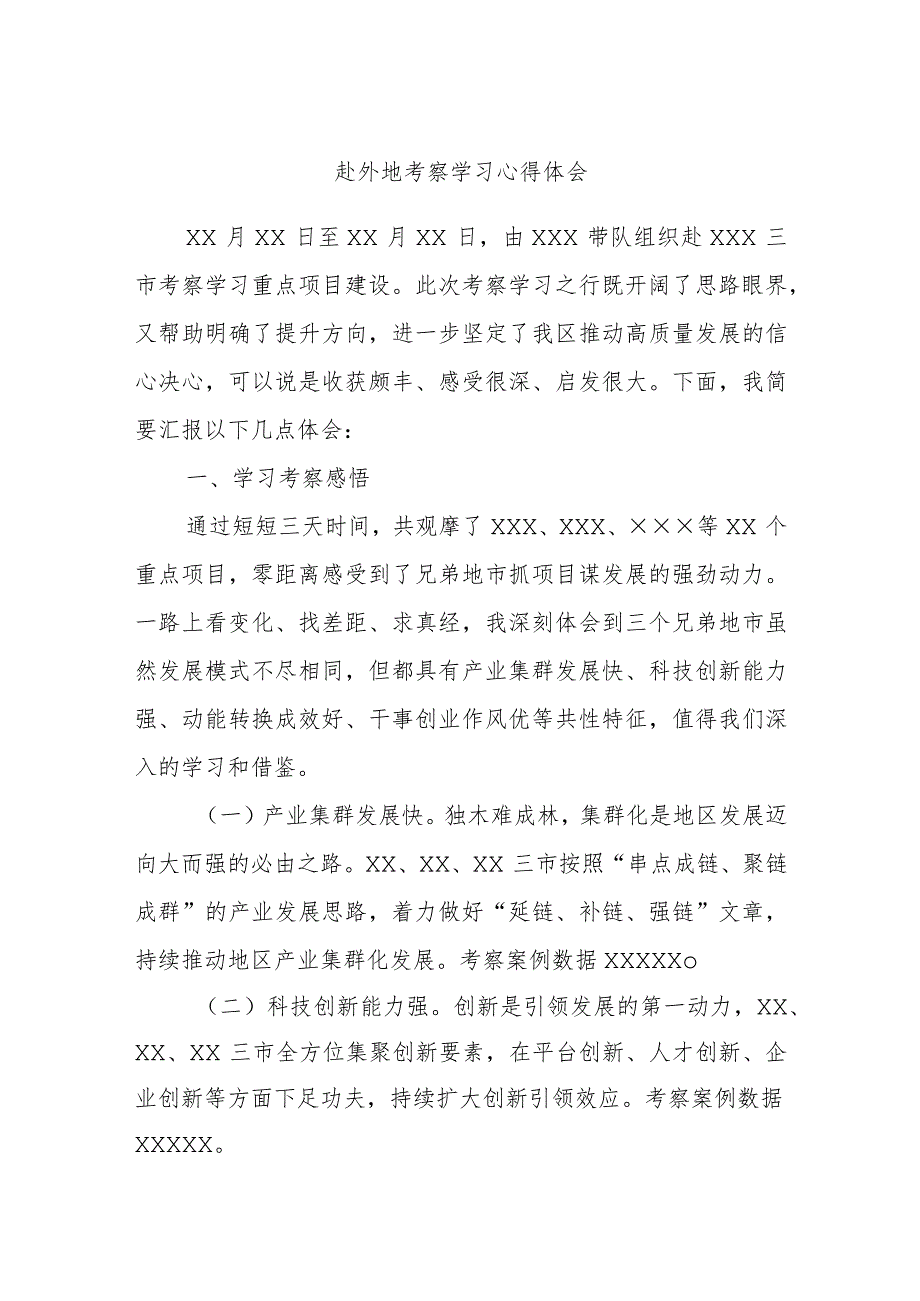 赴外地考察学习心得体会

XX 月 XX 日至 XX 月 XX 日，由 XXX 带队组织赴 XXX 三市考察学习重点项目建设。此次考察学习之行既开阔了思路眼界，又帮助明确了提升方向，进一步坚定了我区推动高质量发展的信心决心，可以说是收获颇丰、感受很深、启发很大。下面，我简要汇报以下几点体会：

一、学习考察感悟

通过短短三天时间，共观摩了 XXX、XXX、×××等 XX 个重点项目，零距离感受到了兄弟地市抓项目谋发展的强劲动力。一路上看变化、找差距、求真经，我深刻体会到三个兄弟地市虽然发展模式不尽相同，但都具有产业集群发展快、科技创新能力强、动能转换成效好、干事创业作风优等共性特征，值得我们深入的学习和借鉴。

（一）产业集群发展快。独木难成林，集群化是地区发展迈向大而强的必由之路。XX、XX、XX 三市按照“串点成链、聚链成群”的产业发展思路，着力做好“延链、补链、强链”文章，持续推动地区产业集群化发展。考察案例数据 XXXXXo

（二）科技创新能力强。创新是引领发展的第一动力，XX、XX、XX 三市全方位集聚创新要素，在平台创新、人才创新、企业创新等方面下足功夫，持续扩大创新引领效应。考察案例数据 XXXXX。